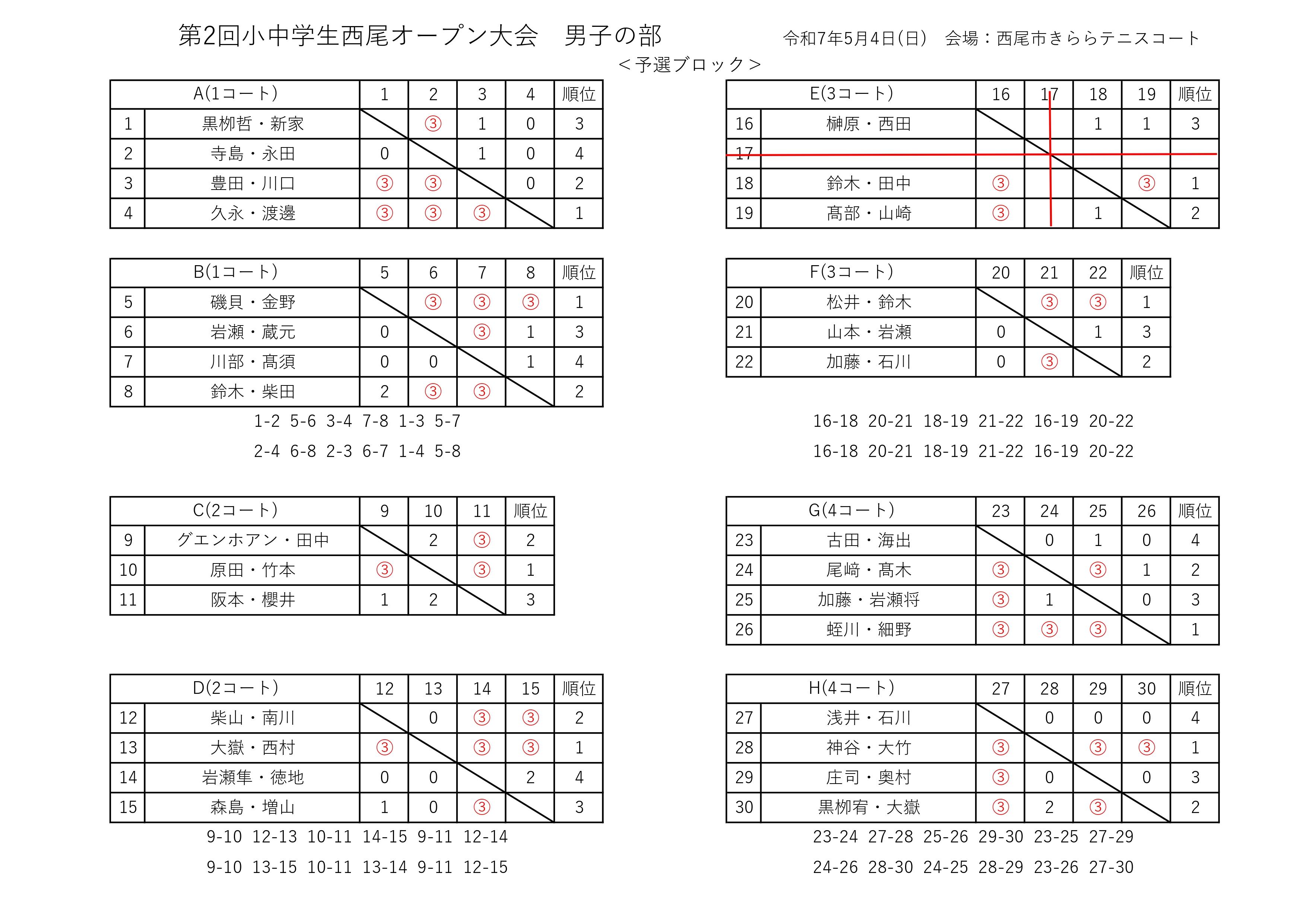 第2回小中学生西尾オープン大会　男子の部

令和7年5月4日(日)　会場：西尾市きららテニスコート

＜予選ブロック＞

| A(1コート) | | 1 | 2 | 3 | 4 | 順位 |
|---|---|---|---|---|---|---|
| 1 | 黒柳哲・新家 | | ③ | 1 | 0 | 3 |
| 2 | 寺島・永田 | 0 | | 1 | 0 | 4 |
| 3 | 豊田・川口 | ③ | ③ | | 0 | 2 |
| 4 | 久永・渡邊 | ③ | ③ | ③ | | 1 |

| B(1コート) | | 5 | 6 | 7 | 8 | 順位 |
|---|---|---|---|---|---|---|
| 5 | 磯貝・金野 | | ③ | ③ | ③ | 1 |
| 6 | 岩瀬・蔵元 | 0 | | ③ | 1 | 3 |
| 7 | 川部・髙須 | 0 | 0 | | 1 | 4 |
| 8 | 鈴木・柴田 | 2 | ③ | ③ | | 2 |

1-2　5-6　3-4　7-8　1-3　5-7

2-4　6-8　2-3　6-7　1-4　5-8

| C(2コート) | | 9 | 10 | 11 | 順位 |
|---|---|---|---|---|---|
| 9 | グエンホアン・田中 | | 2 | ③ | 2 |
| 10 | 原田・竹本 | ③ | | ③ | 1 |
| 11 | 阪本・櫻井 | 1 | 2 | | 3 |

| D(2コート) | | 12 | 13 | 14 | 15 | 順位 |
|---|---|---|---|---|---|---|
| 12 | 柴山・南川 | | 0 | ③ | ③ | 2 |
| 13 | 大嶽・西村 | ③ | | ③ | ③ | 1 |
| 14 | 岩瀬隼・徳地 | 0 | 0 | | 2 | 4 |
| 15 | 森島・増山 | 1 | 0 | ③ | | 3 |

9-10　12-13　10-11　14-15　9-11　12-14

9-10　13-15　10-11　13-14　9-11　12-15

| E(3コート) | | 16 | 17 | 18 | 19 | 順位 |
|---|---|---|---|---|---|---|
| 16 | 榊原・西田 | | | 1 | 1 | 3 |
| 17 | | | | | | |
| 18 | 鈴木・田中 | ③ | | | ③ | 1 |
| 19 | 髙部・山崎 | ③ | | 1 | | 2 |

| F(3コート) | | 20 | 21 | 22 | 順位 |
|---|---|---|---|---|---|
| 20 | 松井・鈴木 | | ③ | ③ | 1 |
| 21 | 山本・岩瀬 | 0 | | 1 | 3 |
| 22 | 加藤・石川 | 0 | ③ | | 2 |

16-18　20-21　18-19　21-22　16-19　20-22

16-18　20-21　18-19　21-22　16-19　20-22

| G(4コート) | | 23 | 24 | 25 | 26 | 順位 |
|---|---|---|---|---|---|---|
| 23 | 古田・海出 | | 0 | 1 | 0 | 4 |
| 24 | 尾﨑・髙木 | ③ | | ③ | 1 | 2 |
| 25 | 加藤・岩瀬将 | ③ | 1 | | 0 | 3 |
| 26 | 蛭川・細野 | ③ | ③ | ③ | | 1 |

| H(4コート) | | 27 | 28 | 29 | 30 | 順位 |
|---|---|---|---|---|---|---|
| 27 | 浅井・石川 | | 0 | 0 | 0 | 4 |
| 28 | 神谷・大竹 | ③ | | ③ | ③ | 1 |
| 29 | 庄司・奥村 | ③ | 0 | | 0 | 3 |
| 30 | 黒柳宥・大嶽 | ③ | 2 | ③ | | 2 |

23-24　27-28　25-26　29-30　23-25　27-29

24-26　28-30　24-25　28-29　23-26　27-30